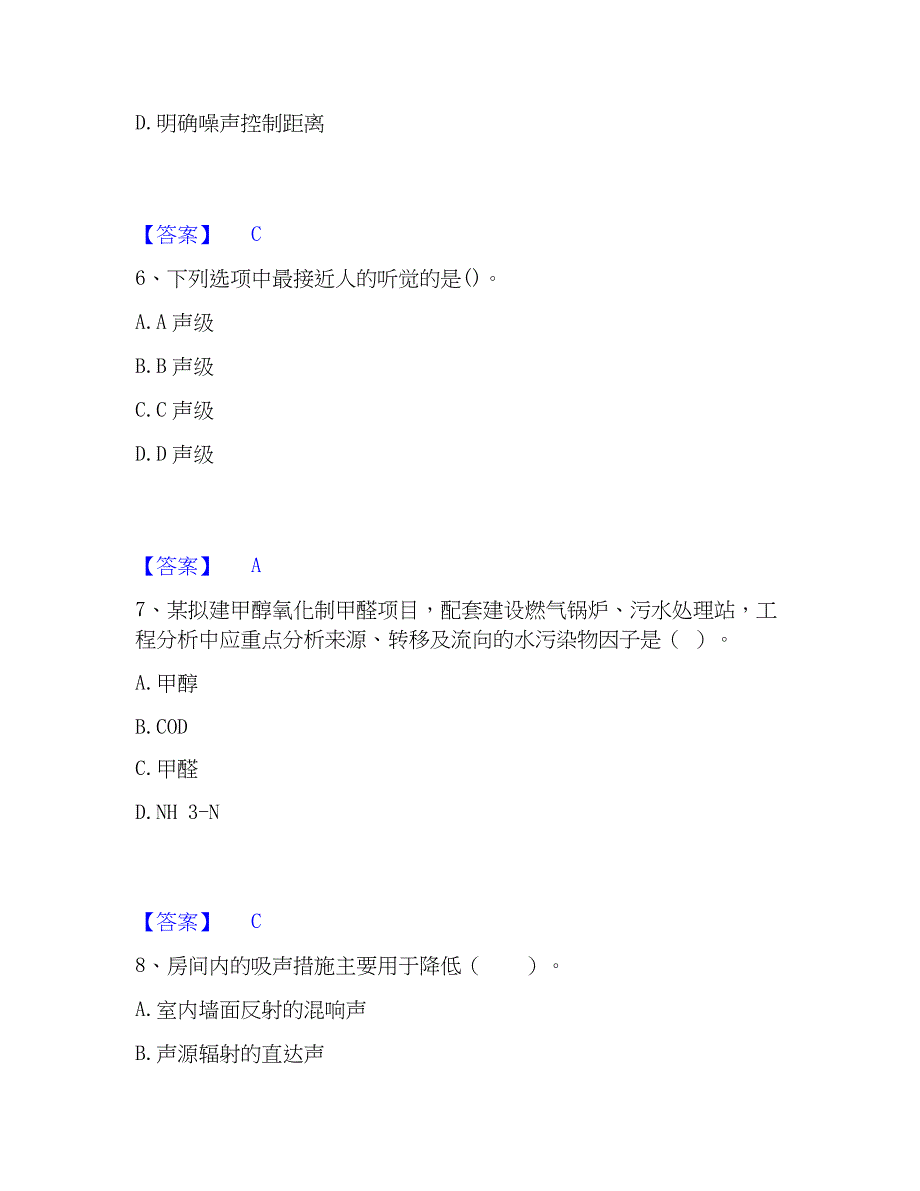 D.明确噪声控制距离

【答案】 C

6、下列选项中最接近人的听觉的是()。

A.A 声级

B.B 声级

C.C 声级

D.D 声级

【答案】 A

7、某拟建甲醇氧化制甲醛项目，配套建设燃气锅炉、污水处理站，工程分析中应重点分析来源、转移及流向的水污染物因子是（ ）。

A.甲醇

B.COD

C.甲醛

D.NH 3-N

【答案】 C

8、房间内的吸声措施主要用于降低（ ）。

A.室内墙面反射的混响声

B.声源辐射的直达声